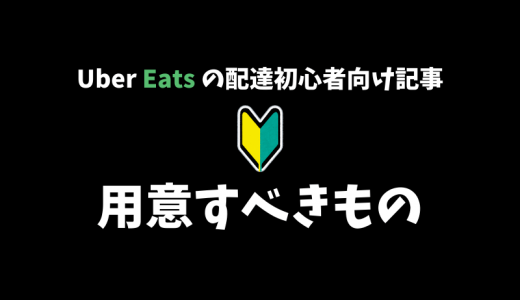 Uber Eats の配達初心者向け記事

用意すべきもの